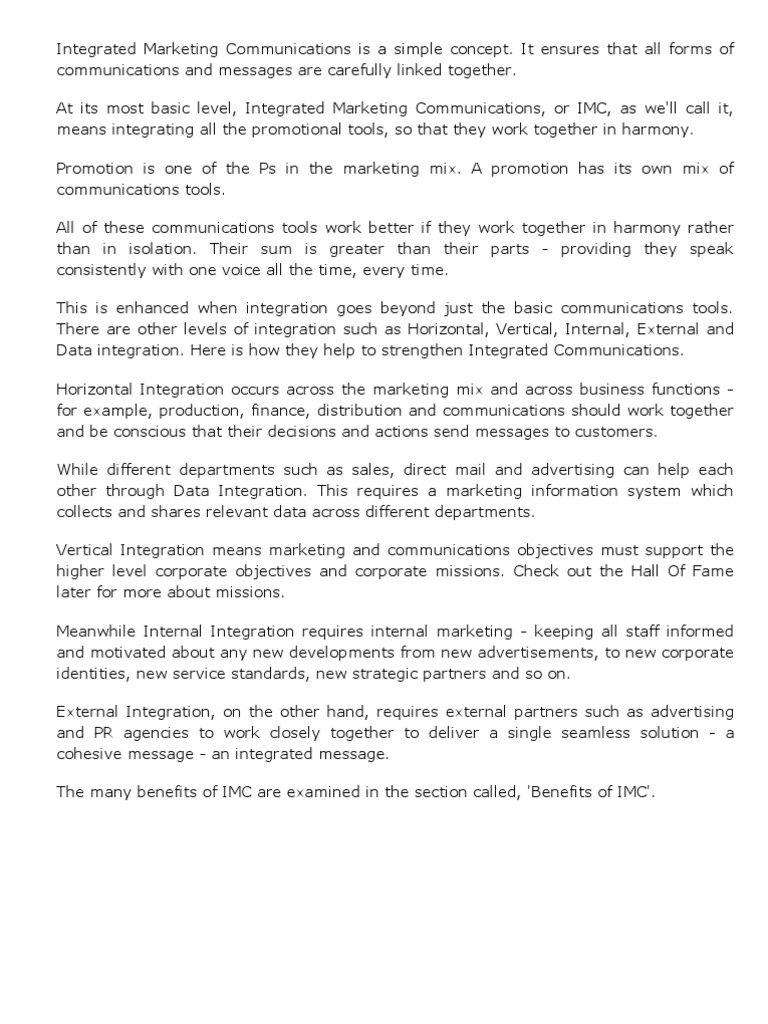 Integrated Marketing Communications is a simple concept. It ensures that all forms of communications and messages are carefully linked together.

At its most basic level, Integrated Marketing Communications, or IMC, as we'll call it, means integrating all the promotional tools, so that they work together in harmony.

Promotion is one of the Ps in the marketing mix. A promotion has its own mix of communications tools.

All of these communications tools work better if they work together in harmony rather than in isolation. Their sum is greater than their parts - providing they speak consistently with one voice all the time, every time.

This is enhanced when integration goes beyond just the basic communications tools. There are other levels of integration such as Horizontal, Vertical, Internal, External and Data integration. Here is how they help to strengthen Integrated Communications.

Horizontal Integration occurs across the marketing mix and across business functions - for example, production, finance, distribution and communications should work together and be conscious that their decisions and actions send messages to customers.

While different departments such as sales, direct mail and advertising can help each other through Data Integration. This requires a marketing information system which collects and shares relevant data across different departments.

Vertical Integration means marketing and communications objectives must support the higher level corporate objectives and corporate missions. Check out the Hall Of Fame later for more about missions.

Meanwhile Internal Integration requires internal marketing - keeping all staff informed and motivated about any new developments from new advertisements, to new corporate identities, new service standards, new strategic partners and so on.

External Integration, on the other hand, requires external partners such as advertising and PR agencies to work closely together to deliver a single seamless solution - a cohesive message - an integrated message.

The many benefits of IMC are examined in the section called, 'Benefits of IMC'.